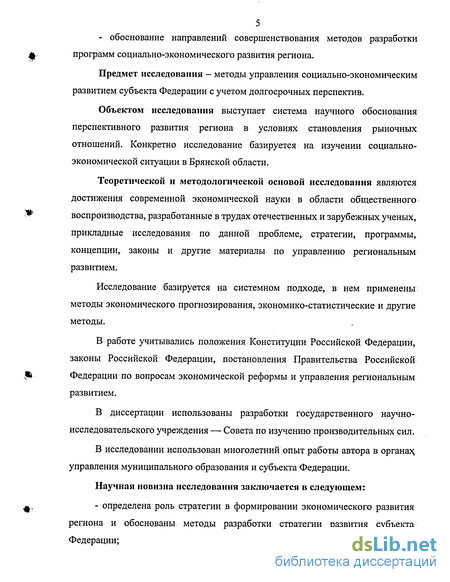 5

- обоснование направлений совершенствования методов разработки программ социально-экономического развития региона.

Предмет исследования – методы управления социально-экономическим развитием субъекта Федерации с учетом долгосрочных перспектив.

Объектом исследования выступает система научного обоснования перспективного развития региона в условиях становления рыночных отношений. Конкретно исследование базируется на изучении социально-экономической ситуации в Брянской области.

Теоретической и методологической основой исследования являются достижения современной экономической науки в области общественного воспроизводства, разработанные в трудах отечественных и зарубежных ученых, прикладные исследования по данной проблеме, стратегии, программы, концепции, законы и другие материалы по управлению региональным развитием.

Исследование базируется на системном подходе, в нем применены методы экономического прогнозирования, экономико-статистические и другие методы.

В работе учитывались положения Конституции Российской Федерации, законы Российской Федерации, постановления Правительства Российской Федерации по вопросам экономической реформы и управления региональным развитием.

В диссертации использованы разработки государственного научно-исследовательского учреждения — Совета по изучению производительных сил.

В исследовании использован многолетний опыт работы автора в органах управления муниципального образования и субъекта Федерации.

Научная новизна исследования заключается в следующем:

- определена роль стратегии в формировании экономического развития региона и обоснованы методы разработки стратегии развития субъекта Федерации;

dsLib.net
библиотека диссертаций